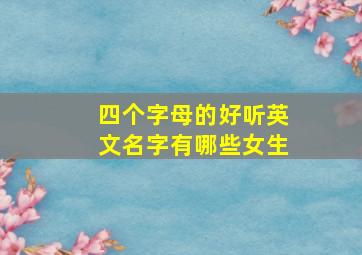 四个字母的好听英文名字有哪些女生